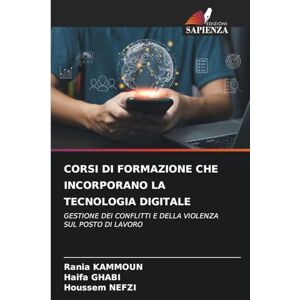 EDIZIONI
SAPIENZA

CORSI DI FORMAZIONE CHE INCORPORANO LA TECNOLOGIA DIGITALE

GESTIONE DEI CONFLITTI E DELLA VIOLENZA SUL POSTO DI LAVORO

Rania KAMMOUN
Haifa GHABI
Houssem NEFZI